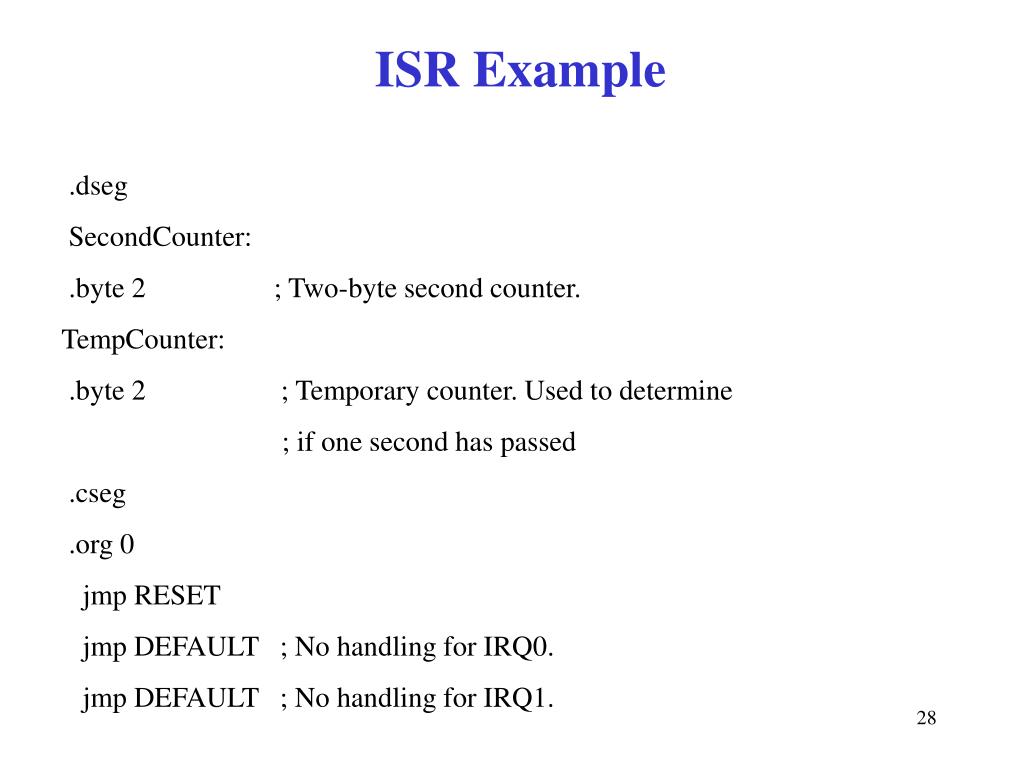 ISR Example

.dseg

SecondCounter:

.byte 2 ; Two-byte second counter.

TempCounter:

.byte 2 ; Temporary counter. Used to determine

; if one second has passed

.cseg

.org 0

jmp RESET

jmp DEFAULT ; No handling for IRQ0.

jmp DEFAULT ; No handling for IRQ1.

28